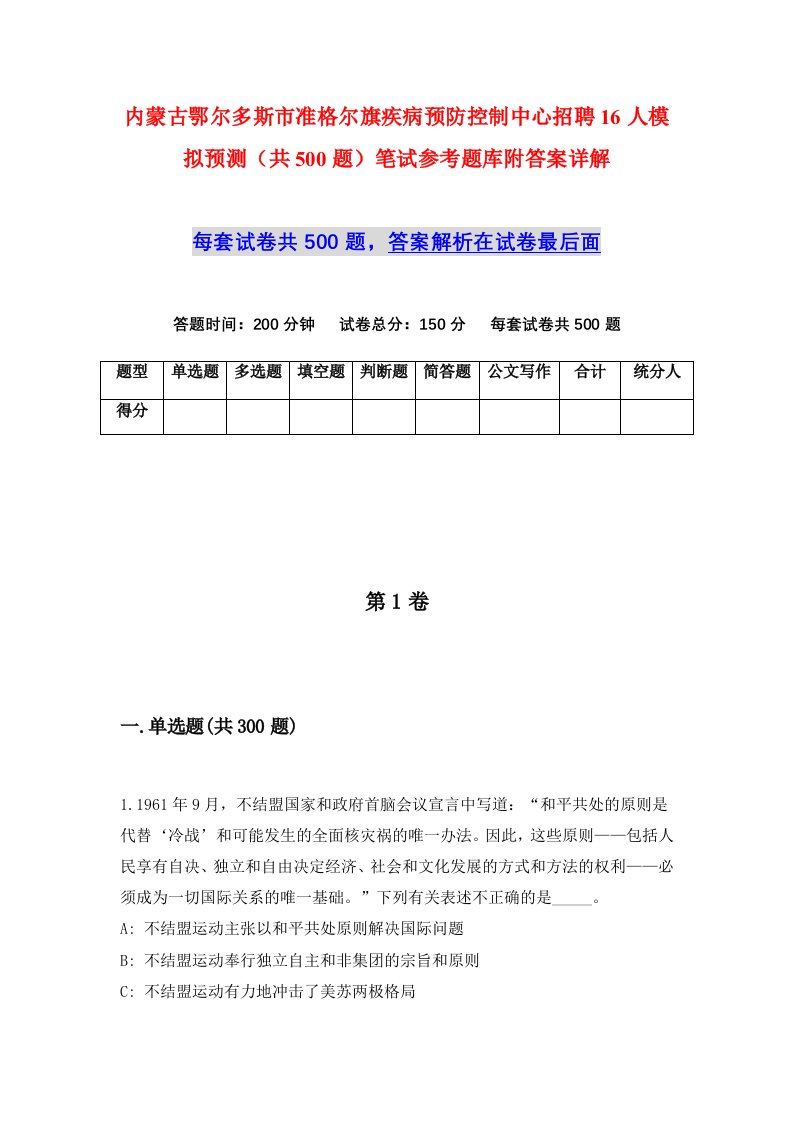 内蒙古鄂尔多斯市准格尔旗疾病预防控制中心招聘16人模拟预测（共500题）笔试参考题库附答案详解

每套试卷共500题，答案解析在试卷最后面

答题时间：200分钟　试卷总分：150分　每套试卷共500题

| 题型 | 单选题 | 多选题 | 填空题 | 判断题 | 简答题 | 公文写作 | 合计 | 统分人 |
|---|---|---|---|---|---|---|---|---|
| 得分 | | | | | | | | |

第1卷

一.单选题(共300题)

1.1961年9月，不结盟国家和政府首脑会议宣言中写道：“和平共处的原则是代替‘冷战’和可能发生的全面核灾祸的唯一办法。因此，这些原则——包括人民享有自决、独立和自由决定经济、社会和文化发展的方式和方法的权利——必须成为一切国际关系的唯一基础。”下列有关表述不正确的是_____。

A: 不结盟运动主张以和平共处原则解决国际问题

B: 不结盟运动奉行独立自主和非集团的宗旨和原则

C: 不结盟运动有力地冲击了美苏两极格局